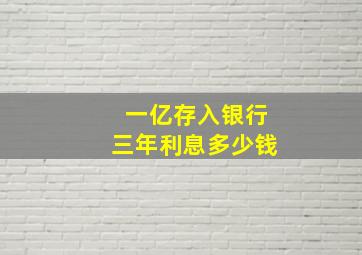 一亿存入银行
三年利息多少钱